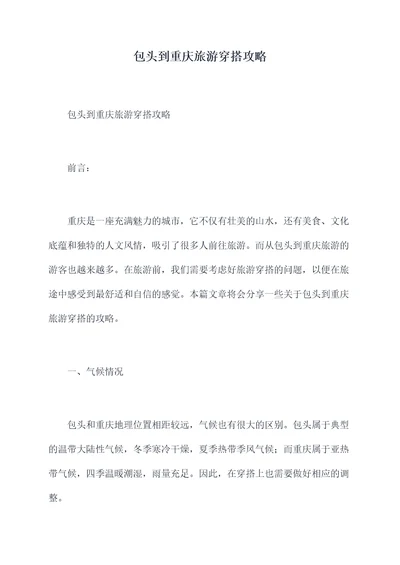 包头到重庆旅游穿搭攻略

包头到重庆旅游穿搭攻略

前言：

重庆是一座充满魅力的城市，它不仅有壮美的山水，还有美食、文化底蕴和独特的人文风情，吸引了很多人前往旅游。而从包头到重庆旅游的游客也越来越多。在旅游前，我们需要考虑好旅游穿搭的问题，以便在旅途中感受到最舒适和自信的感觉。本篇文章将会分享一些关于包头到重庆旅游穿搭的攻略。

一、气候情况

包头和重庆地理位置相距较远，气候也有很大的区别。包头属于典型的温带大陆性气候，冬季寒冷干燥，夏季热带季风气候；而重庆属于亚热带气候，四季温暖潮湿，雨量充足。因此，在穿搭上也需要做好相应的调整。